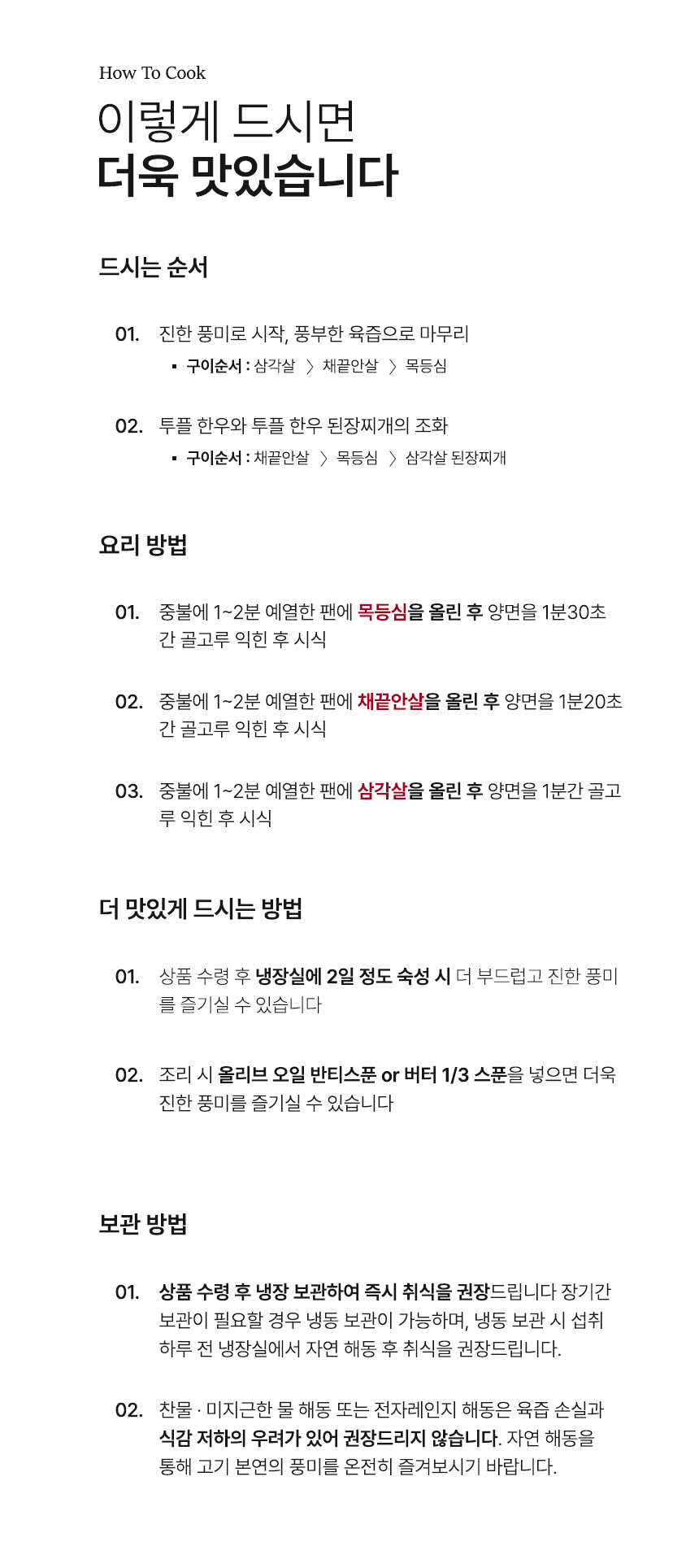 How To Cook

이렇게 드시면
더욱 맛있습니다

드시는 순서

01. 진한 풍미로 시작, 풍부한 육즙으로 마무리
▪ 구이순서 : 삼각살 〉 채끝안살 〉 목등심

02. 투플 한우와 투플 한우 된장찌개의 조화
▪ 구이순서 : 채끝안살 〉 목등심 〉 삼각살 된장찌개

요리 방법

01. 중불에 1~2분 예열한 팬에 목등심을 올린 후 양면을 1분30초간 골고루 익힌 후 시식

02. 중불에 1~2분 예열한 팬에 채끝안살을 올린 후 양면을 1분20초간 골고루 익힌 후 시식

03. 중불에 1~2분 예열한 팬에 삼각살을 올린 후 양면을 1분간 골고루 익힌 후 시식

더 맛있게 드시는 방법

01. 상품 수령 후 냉장실에 2일 정도 숙성 시 더 부드럽고 진한 풍미를 즐기실 수 있습니다

02. 조리 시 올리브 오일 반티스푼 or 버터 1/3 스푼을 넣으면 더욱 진한 풍미를 즐기실 수 있습니다

보관 방법

01. 상품 수령 후 냉장 보관하여 즉시 취식을 권장드립니다 장기간 보관이 필요할 경우 냉동 보관이 가능하며, 냉동 보관 시 섭취 하루 전 냉장실에서 자연 해동 후 취식을 권장드립니다.

02. 찬물 · 미지근한 물 해동 또는 전자레인지 해동은 육즙 손실과 식감 저하의 우려가 있어 권장드리지 않습니다. 자연 해동을 통해 고기 본연의 풍미를 온전히 즐겨보시기 바랍니다.